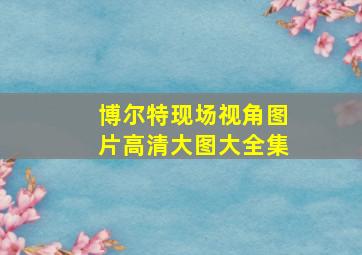 博尔特现场视角图片高清大图大全集